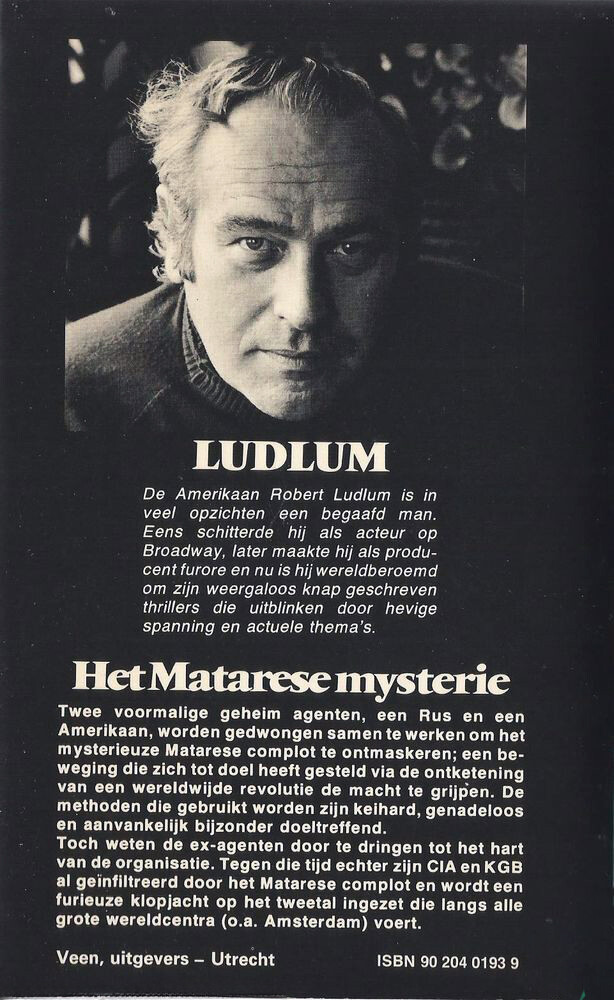 LUDLUM

De Amerikaan Robert Ludlum is in veel opzichten een begaafd man. Eens schitterde hij als acteur op Broadway, later maakte hij als producent furore en nu is hij wereldberoemd om zijn weergaloos knap geschreven thrillers die uitblinken door hevige spanning en actuele thema's.

Het Matarese mysterie

Twee voormalige geheim agenten, een Rus en een Amerikaan, worden gedwongen samen te werken om het mysterieuze Matarese complot te ontmaskeren; een beweging die zich tot doel heeft gesteld via de ontketening van een wereldwijde revolutie de macht te grijpen. De methoden die gebruikt worden zijn keihard, genadeloos en aanvankelijk bijzonder doeltreffend.
Toch weten de ex-agenten door te dringen tot het hart van de organisatie. Tegen die tijd echter zijn CIA en KGB al geïnfiltreerd door het Matarese complot en wordt een furieuze klopjacht op het tweetal ingezet die langs alle grote wereldcentra (o.a. Amsterdam) voert.

Veen, uitgevers – Utrecht

ISBN 90 204 0193 9